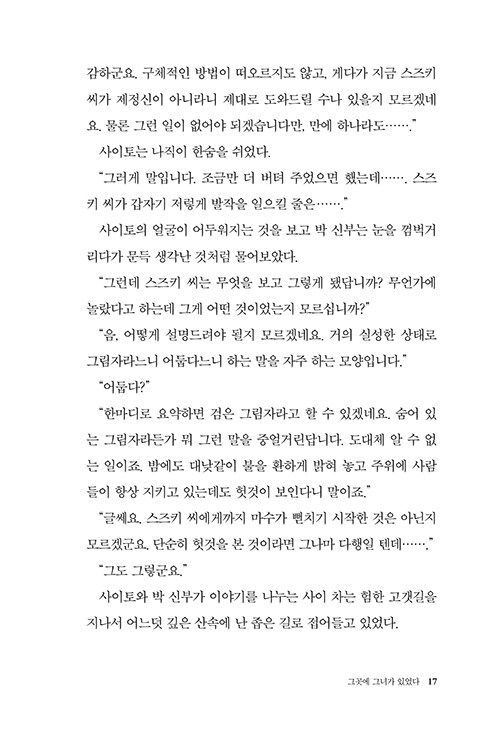 감하군요. 구체적인 방법이 떠오르지도 않고, 게다가 지금 스즈키 씨가 제정신이 아니라니 제대로 도와드릴 수나 있을지 모르겠네요. 물론 그런 일이 없어야 되겠습니다만, 만에 하나라도……."

사이토는 나직이 한숨을 쉬었다.

"그러게 말입니다. 조금만 더 버텨 주었으면 했는데……. 스즈키 씨가 갑자기 저렇게 발작을 일으킬 줄은……."

사이토의 얼굴이 어두워지는 것을 보고 박 신부는 눈을 껌벅거리다가 문득 생각난 것처럼 물어보았다.

"그런데 스즈키 씨는 무엇을 보고 그렇게 됐답니까? 무언가에 놀랐다고 하는데 그게 어떤 것이었는지 모르십니까?"

"음, 어떻게 설명드려야 될지 모르겠네요. 거의 실성한 상태로 그림자라느니 어둡다느니 하는 말을 자주 하는 모양입니다."

"어둡다?"

"한마디로 요약하면 검은 그림자라고 할 수 있겠네요. 숨어 있는 그림자라든가 뭐 그런 말을 중얼거린답니다. 도대체 알 수 없는 일이죠. 밤에도 대낮같이 불을 환하게 밝혀 놓고 주위에 사람들이 항상 지키고 있는데도 헛것이 보인다니 말이죠."

"글쎄요. 스즈키 씨에게까지 마수가 뻗치기 시작한 것은 아닌지 모르겠군요. 단순히 헛것을 본 것이라면 그나마 다행일 텐데……."

"그도 그렇군요."

사이토와 박 신부가 이야기를 나누는 사이 차는 험한 고갯길을 지나서 어느덧 깊은 산속에 난 좁은 길로 접어들고 있었다.

그곳에 그녀가 있었다 17